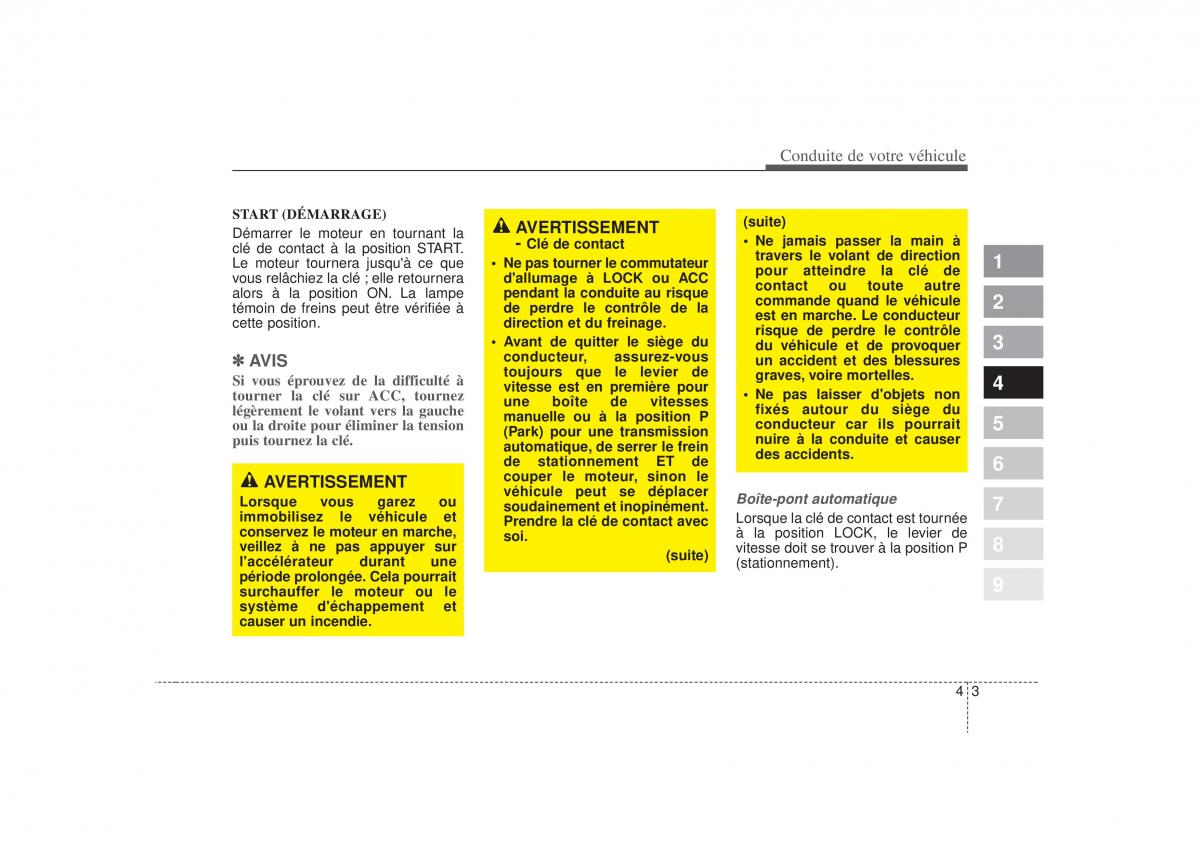 Conduite de votre véhicule

START (DÉMARRAGE)
Démarrer le moteur en tournant la clé de contact à la position START. Le moteur tournera jusqu'à ce que vous relâchiez la clé ; elle retournera alors à la position ON. La lampe témoin de freins peut être vérifiée à cette position.

✽ AVIS
Si vous éprouvez de la difficulté à tourner la clé sur ACC, tournez légèrement le volant vers la gauche ou la droite pour éliminer la tension puis tournez la clé.

AVERTISSEMENT
Lorsque vous garez ou immobilisez le véhicule et conservez le moteur en marche, veillez à ne pas appuyer sur l'accélérateur durant une période prolongée. Cela pourrait surchauffer le moteur ou le système d'échappement et causer un incendie.

AVERTISSEMENT
- Clé de contact
• Ne pas tourner le commutateur d'allumage à LOCK ou ACC pendant la conduite au risque de perdre le contrôle de la direction et du freinage.
• Avant de quitter le siège du conducteur, assurez-vous toujours que le levier de vitesse est en première pour une boîte de vitesses manuelle ou à la position P (Park) pour une transmission automatique, de serrer le frein de stationnement ET de couper le moteur, sinon le véhicule peut se déplacer soudainement et inopinément. Prendre la clé de contact avec soi.
(suite)

(suite)
• Ne jamais passer la main à travers le volant de direction pour atteindre la clé de contact ou toute autre commande quand le véhicule est en marche. Le conducteur risque de perdre le contrôle du véhicule et de provoquer un accident et des blessures graves, voire mortelles.
• Ne pas laisser d'objets non fixés autour du siège du conducteur car ils pourrait nuire à la conduite et causer des accidents.

Boîte-pont automatique
Lorsque la clé de contact est tournée à la position LOCK, le levier de vitesse doit se trouver à la position P (stationnement).

1
2
3
4
5
6
7
8
9

4 3